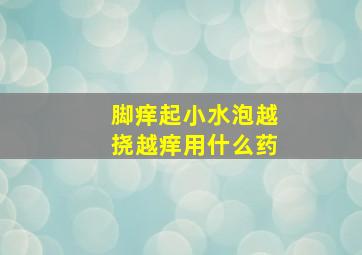 脚痒起小水泡越挠越痒用什么药